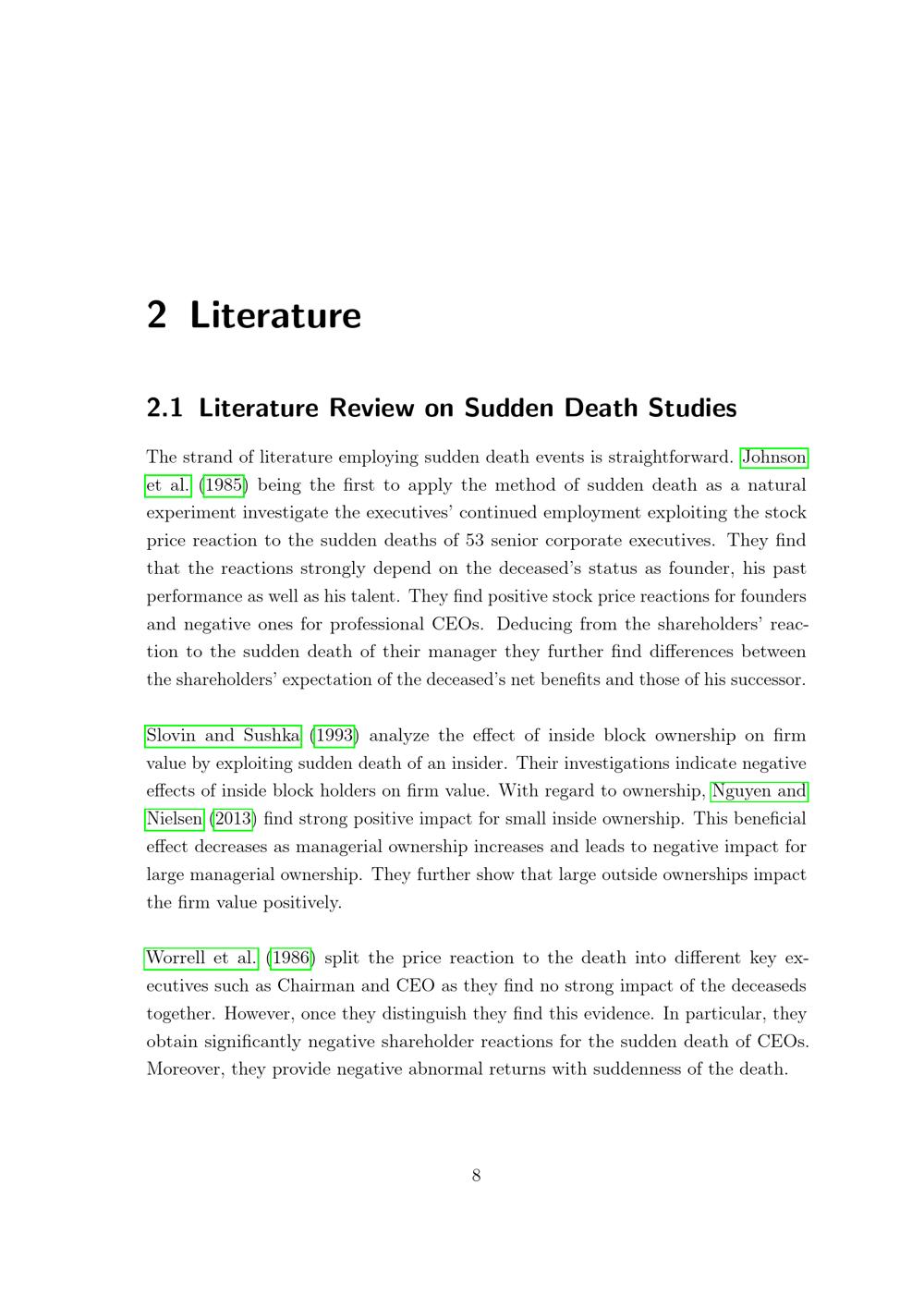 2 Literature

2.1 Literature Review on Sudden Death Studies

The strand of literature employing sudden death events is straightforward. Johnson et al. (1985) being the first to apply the method of sudden death as a natural experiment investigate the executives' continued employment exploiting the stock price reaction to the sudden deaths of 53 senior corporate executives. They find that the reactions strongly depend on the deceased's status as founder, his past performance as well as his talent. They find positive stock price reactions for founders and negative ones for professional CEOs. Deducing from the shareholders' reaction to the sudden death of their manager they further find differences between the shareholders' expectation of the deceased's net benefits and those of his successor.

Slovin and Sushka (1993) analyze the effect of inside block ownership on firm value by exploiting sudden death of an insider. Their investigations indicate negative effects of inside block holders on firm value. With regard to ownership, Nguyen and Nielsen (2013) find strong positive impact for small inside ownership. This beneficial effect decreases as managerial ownership increases and leads to negative impact for large managerial ownership. They further show that large outside ownerships impact the firm value positively.

Worrell et al. (1986) split the price reaction to the death into different key executives such as Chairman and CEO as they find no strong impact of the deceaseds together. However, once they distinguish they find this evidence. In particular, they obtain significantly negative shareholder reactions for the sudden death of CEOs. Moreover, they provide negative abnormal returns with suddenness of the death.

8